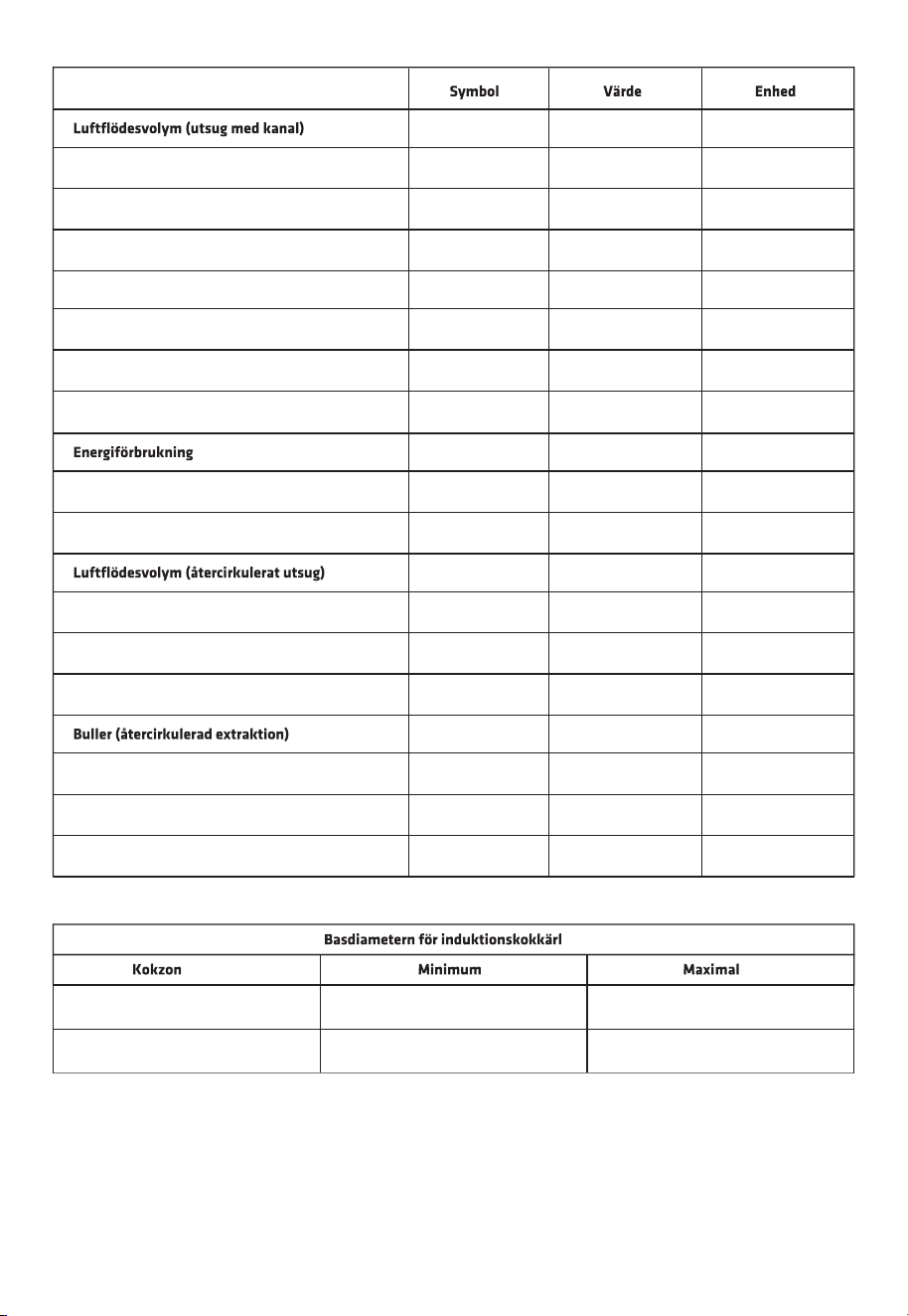 | | Symbol | Värde | Enhed |
|---|---|---|---|
| Luftflödesvolym (utsug med kanal) | | | |
| | | | |
| | | | |
| | | | |
| | | | |
| | | | |
| | | | |
| | | | |
| Energiförbrukning | | | |
| | | | |
| | | | |
| Luftflödesvolym (återcirkulerat utsug) | | | |
| | | | |
| | | | |
| | | | |
| Buller (återcirkulerad extraktion) | | | |
| | | | |
| | | | |
| | | | |

| Basdiametern för induktionskokkärl | | |
|---|---|---|
| Kokzon | Minimum | Maximal |
| | | |
| | | |